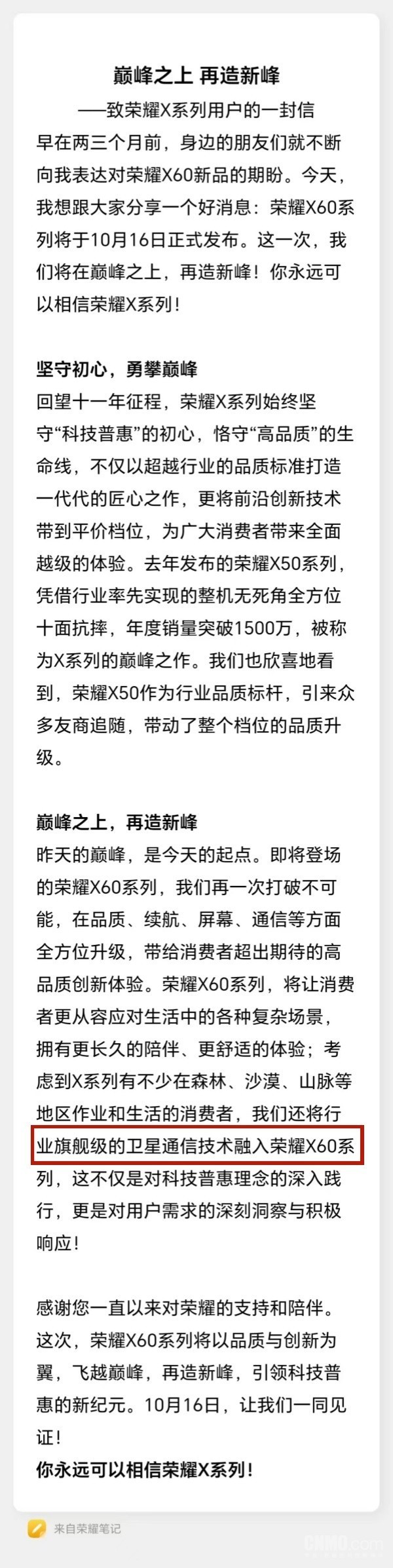 巅峰之上 再造新峰

——致荣耀X系列用户的一封信

早在两三个月前，身边的朋友们就不断向我表达对荣耀X60新品的期盼。今天，我想跟大家分享一个好消息：荣耀X60系列将于10月16日正式发布。这一次，我们将在巅峰之上，再造新峰！你永远可以相信荣耀X系列！

坚守初心，勇攀巅峰

回望十一年征程，荣耀X系列始终坚守“科技普惠”的初心，恪守“高品质”的生命线，不仅以超越行业的品质标准打造一代代的匠心之作，更将前沿创新技术带到平价档位，为广大消费者带来全面越级的体验。去年发布的荣耀X50系列，凭借行业率先实现的整机无死角全方位十面抗摔，年度销量突破1500万，被称为X系列的巅峰之作。我们也欣喜地看到，荣耀X50作为行业品质标杆，引来众多友商追随，带动了整个档位的品质升级。

巅峰之上，再造新峰

昨天的巅峰，是今天的起点。即将登场的荣耀X60系列，我们再一次打破不可能，在品质、续航、屏幕、通信等方面全方位升级，带给消费者超出期待的高品质创新体验。荣耀X60系列，将让消费者更从容应对生活中的各种复杂场景，拥有更长久的陪伴、更舒适的体验；考虑到X系列有不少在森林、沙漠、山脉等地区作业和生活的消费者，我们还将行业旗舰级的卫星通信技术融入荣耀X60系列，这不仅是对科技普惠理念的深入践行，更是对用户需求的深刻洞察与积极响应！

感谢您一直以来对荣耀的支持和陪伴。这次，荣耀X60系列将以品质与创新为翼，飞越巅峰，再造新峰，引领科技普惠的新纪元。10月16日，让我们一同见证！

你永远可以相信荣耀X系列！

来自荣耀笔记